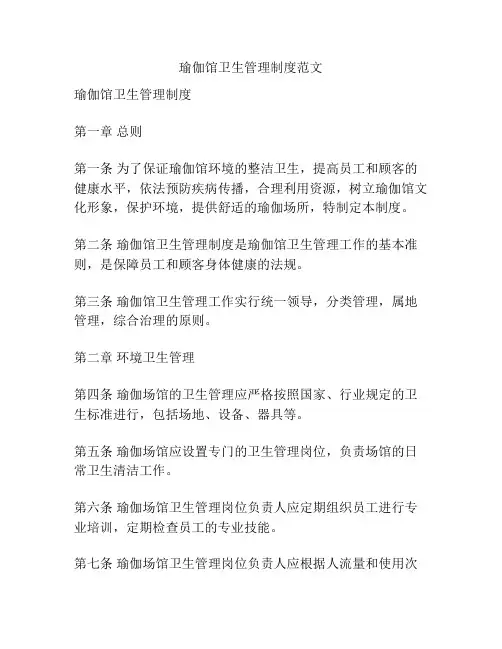 瑜伽馆卫生管理制度范文

瑜伽馆卫生管理制度

第一章 总则

第一条 为了保证瑜伽馆环境的整洁卫生，提高员工和顾客的健康水平，依法预防疾病传播，合理利用资源，树立瑜伽馆文化形象，保护环境，提供舒适的瑜伽场所，特制定本制度。

第二条 瑜伽馆卫生管理制度是瑜伽馆卫生管理工作的基本准则，是保障员工和顾客身体健康的法规。

第三条 瑜伽馆卫生管理工作实行统一领导，分类管理，属地管理，综合治理的原则。

第二章 环境卫生管理

第四条 瑜伽场馆的卫生管理应严格按照国家、行业规定的卫生标准进行，包括场地、设备、器具等。

第五条 瑜伽场馆应设置专门的卫生管理岗位，负责场馆的日常卫生清洁工作。

第六条 瑜伽场馆卫生管理岗位负责人应定期组织员工进行专业培训，定期检查员工的专业技能。

第七条 瑜伽场馆卫生管理岗位负责人应根据人流量和使用次